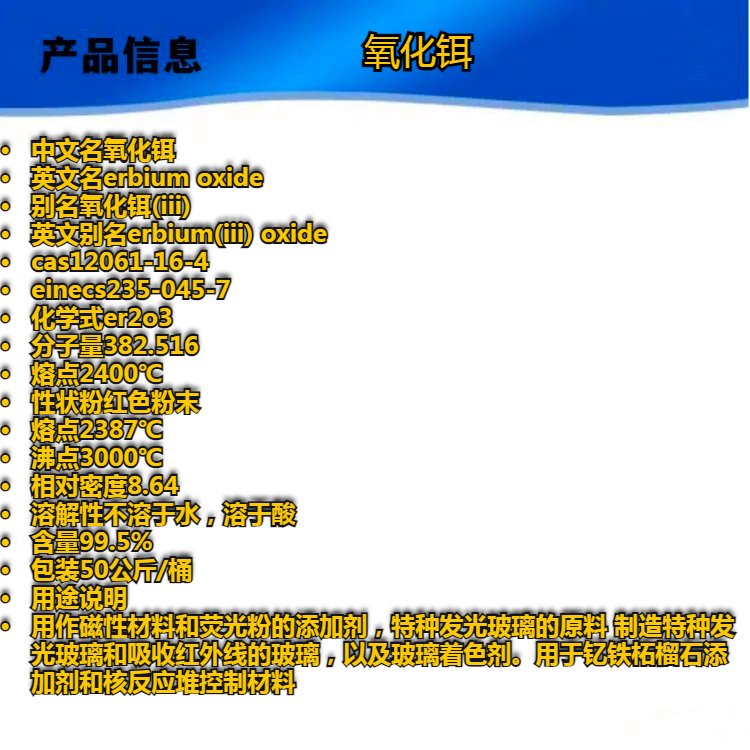 产品信息 氧化铒

• 中文名氧化铒
• 英文名erbium oxide
• 别名氧化铒(iii)
• 英文别名erbium(iii) oxide
• cas12061-16-4
• einecs235-045-7
• 化学式er2o3
• 分子量382.516
• 熔点2400℃
• 性状粉红色粉末
• 熔点2387℃
• 沸点3000℃
• 相对密度8.64
• 溶解性不溶于水，溶于酸
• 含量99.5%
• 包装50公斤/桶
• 用途说明
• 用作磁性材料和荧光粉的添加剂，特种发光玻璃的原料 制造特种发光玻璃和吸收红外线的玻璃，以及玻璃着色剂。用于钇铁柘榴石添加剂和核反应堆控制材料